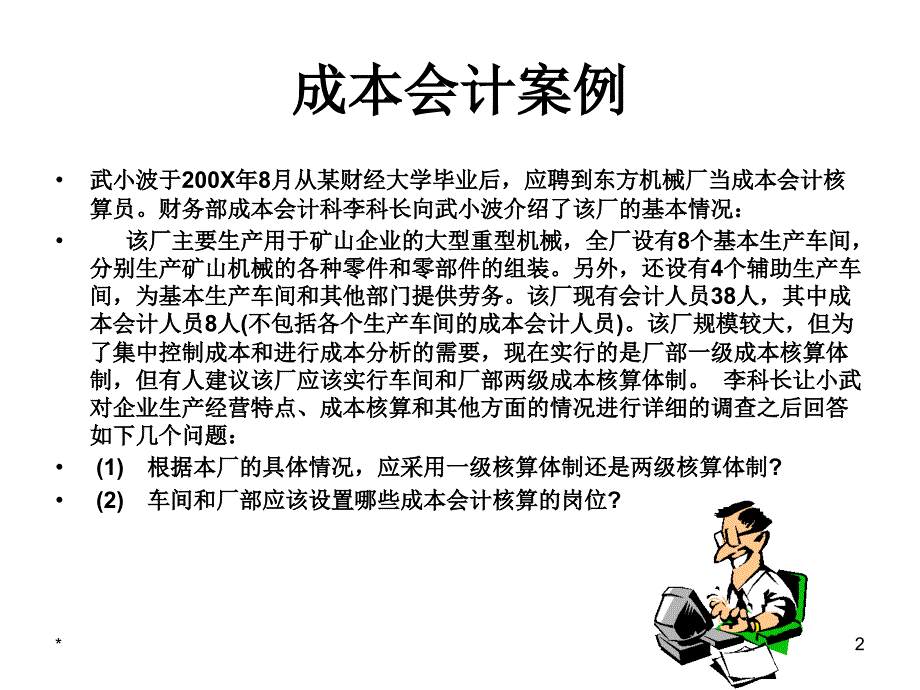 成本会计案例

• 武小波于200X年8月从某财经大学毕业后，应聘到东方机械厂当成本会计核算员。财务部成本会计科李科长向武小波介绍了该厂的基本情况：

• 该厂主要生产用于矿山企业的大型重型机械，全厂设有8个基本生产车间，分别生产矿山机械的各种零件和零部件的组装。另外，还设有4个辅助生产车间，为基本生产车间和其他部门提供劳务。该厂现有会计人员38人，其中成本会计人员8人(不包括各个生产车间的成本会计人员)。该厂规模较大，但为了集中控制成本和进行成本分析的需要，现在实行的是厂部一级成本核算体制，但有人建议该厂应该实行车间和厂部两级成本核算体制。 李科长让小武对企业生产经营特点、成本核算和其他方面的情况进行详细的调查之后回答如下几个问题：

• (1) 根据本厂的具体情况，应采用一级核算体制还是两级核算体制?

• (2) 车间和厂部应该设置哪些成本会计核算的岗位?

*

2